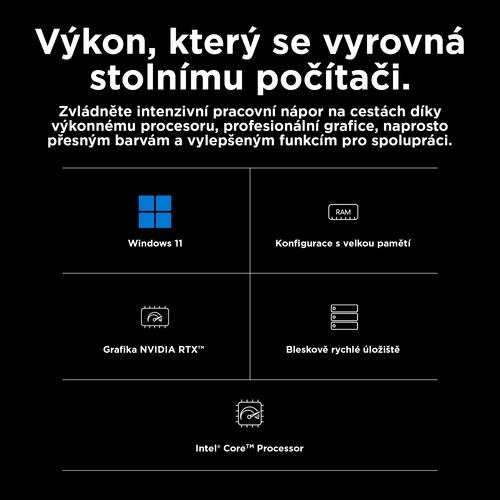 Výkon, který se vyrovná stolnímu počítači.

Zvládněte intenzivní pracovní nápor na cestách díky výkonnému procesoru, profesionální grafice, naprosto přesným barvám a vylepšeným funkcím pro spolupráci.

Windows 11

RAM

Konfigurace s velkou pamětí

Grafika NVIDIA RTX™

Bleskově rychlé úložiště

Intel® Core™ Processor